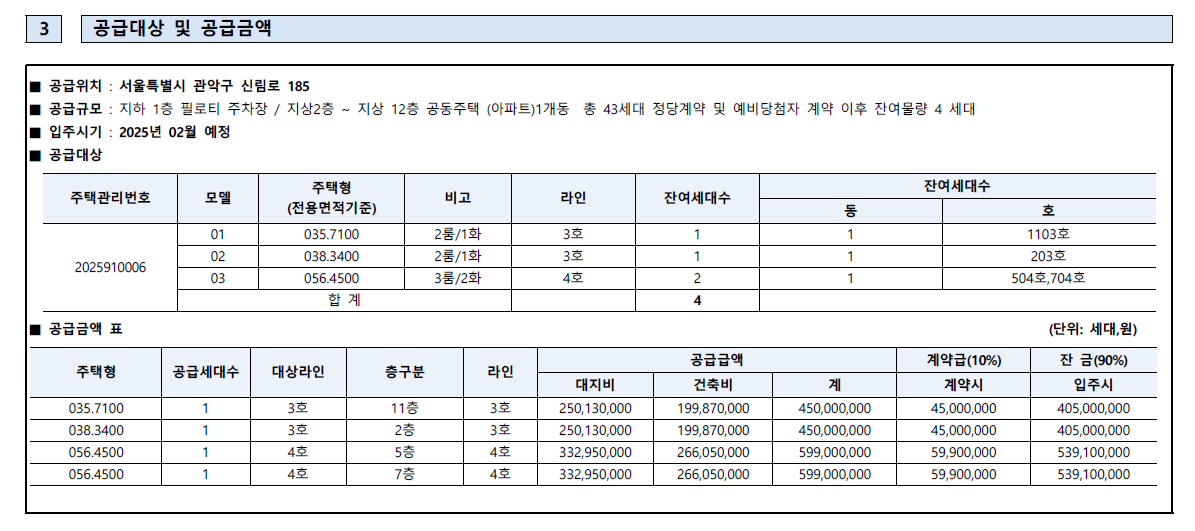 3 공급대상 및 공급금액

■ 공급위치 : 서울특별시 관악구 신림로 185
■ 공급규모 : 지하 1층 필로티 주차장 / 지상2층 ~ 지상 12층 공동주택 (아파트)1개동 총 43세대 정당계약 및 예비당첨자 계약 이후 잔여물량 4 세대
■ 입주시기 : 2025년 02월 예정
■ 공급대상

| 주택관리번호 | 모델 | 주택형 (전용면적기준) | 비고 | 라인 | 잔여세대수 | 잔여세대수 동 | 잔여세대수 호 |
|---|---|---|---|---|---|---|---|
| 2025910006 | 01 | 035.7100 | 2룸/1화 | 3호 | 1 | 1 | 1103호 |
| | 02 | 038.3400 | 2룸/1화 | 3호 | 1 | 1 | 203호 |
| | 03 | 056.4500 | 3룸/2화 | 4호 | 2 | 1 | 504호,704호 |
| | 합 계 | | | | 4 | | |

■ 공급금액 표 (단위: 세대,원)

| 주택형 | 공급세대수 | 대상라인 | 층구분 | 라인 | 공급금액 대지비 | 공급금액 건축비 | 공급금액 계 | 계약금(10%) 계약시 | 잔 금(90%) 입주시 |
|---|---|---|---|---|---|---|---|---|---|
| 035.7100 | 1 | 3호 | 11층 | 3호 | 250,130,000 | 199,870,000 | 450,000,000 | 45,000,000 | 405,000,000 |
| 038.3400 | 1 | 3호 | 2층 | 3호 | 250,130,000 | 199,870,000 | 450,000,000 | 45,000,000 | 405,000,000 |
| 056.4500 | 1 | 4호 | 5층 | 4호 | 332,950,000 | 266,050,000 | 599,000,000 | 59,900,000 | 539,100,000 |
| 056.4500 | 1 | 4호 | 7층 | 4호 | 332,950,000 | 266,050,000 | 599,000,000 | 59,900,000 | 539,100,000 |